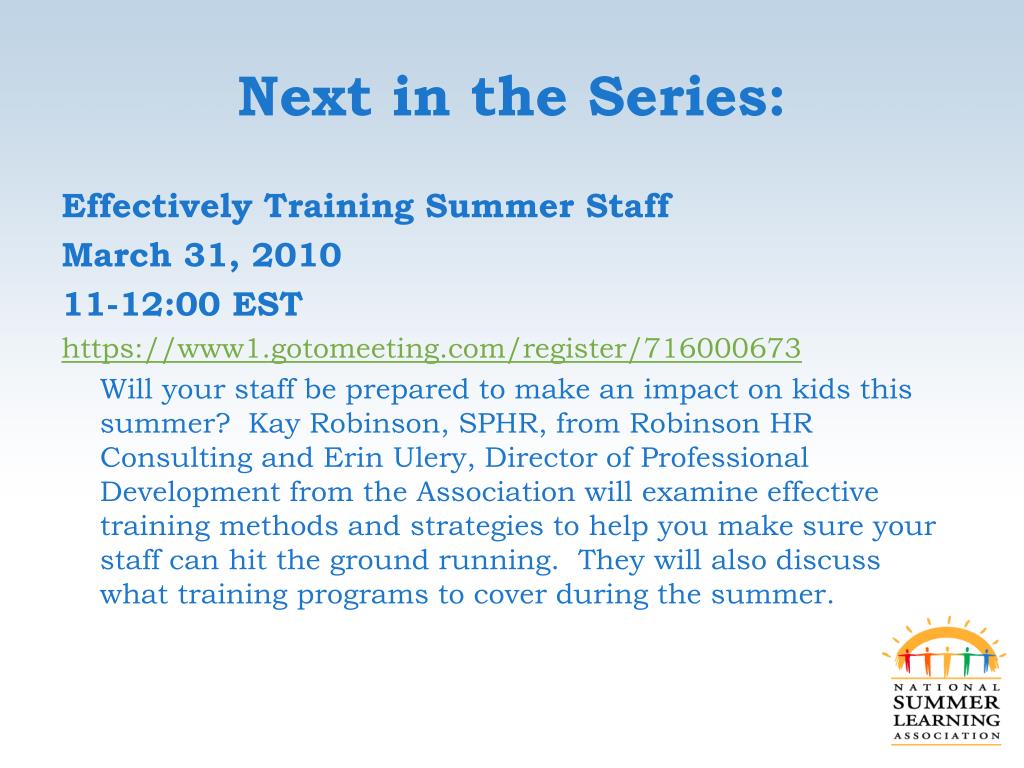 Next in the Series:

Effectively Training Summer Staff
March 31, 2010
11-12:00 EST
https://www1.gotomeeting.com/register/716000673

Will your staff be prepared to make an impact on kids this summer? Kay Robinson, SPHR, from Robinson HR Consulting and Erin Ulery, Director of Professional Development from the Association will examine effective training methods and strategies to help you make sure your staff can hit the ground running. They will also discuss what training programs to cover during the summer.

NATIONAL
SUMMER
LEARNING
ASSOCIATION